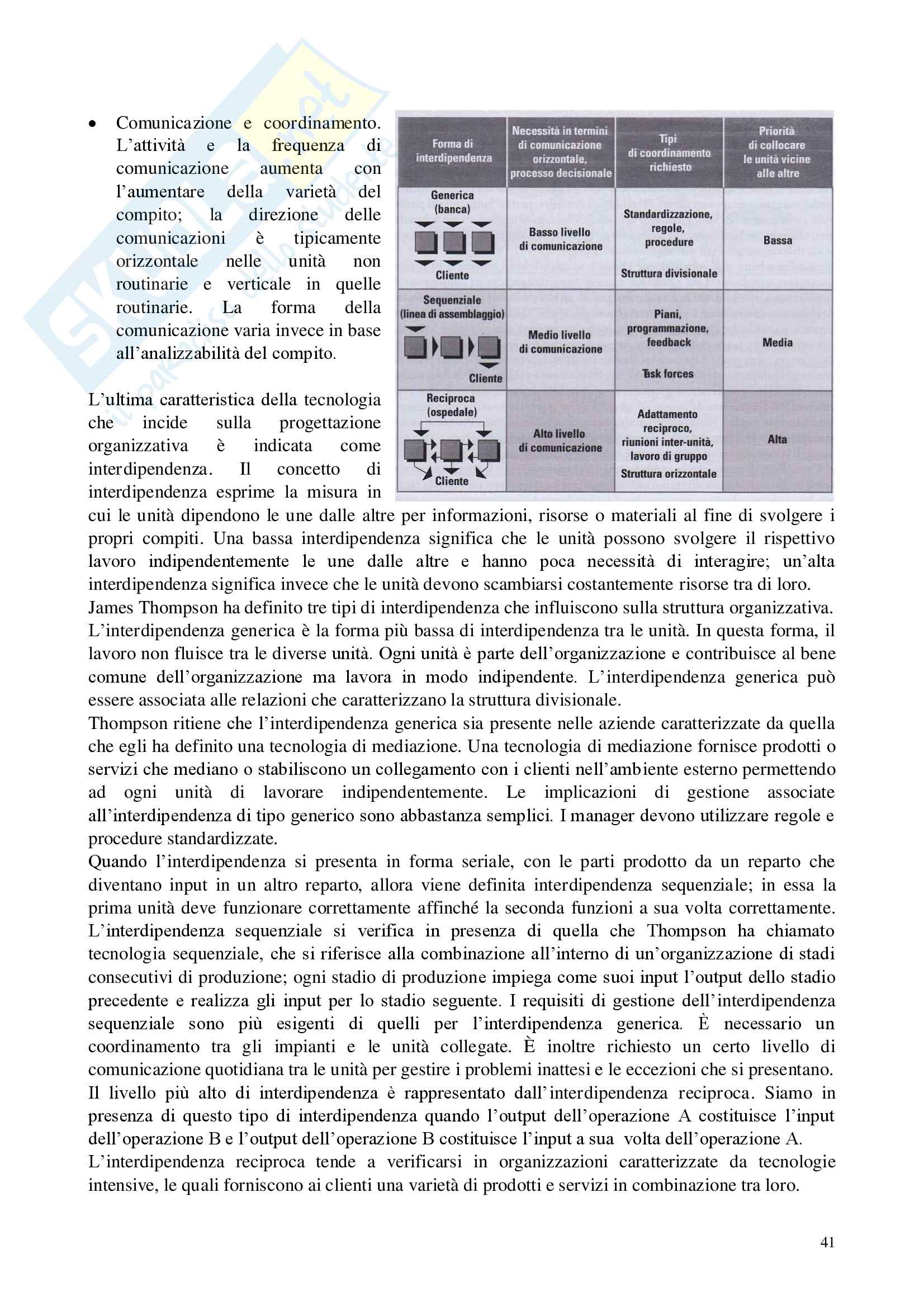 • Comunicazione e coordinamento. L'attività e la frequenza di comunicazione aumenta con l'aumentare della varietà del compito; la direzione delle comunicazioni è tipicamente orizzontale nelle unità non routinarie e verticale in quelle routinarie. La forma della comunicazione varia invece in base all'analizzabilità del compito.

| Forma di interdipendenza | Necessità in termini di comunicazione orizzontale, processo decisionale | Tipi di coordinamento richiesto | Priorità di collocare le unità vicine alle altre |
|---|---|---|---|
| Generica (banca) Cliente | Basso livello di comunicazione | Standardizzazione, regole, procedure Struttura divisionale | Bassa |
| Sequenziale (linea di assemblaggio) Cliente | Medio livello di comunicazione | Piani, programmazione, feedback Task forces | Media |
| Reciproca (ospedale) Cliente | Alto livello di comunicazione | Adattamento reciproco, riunioni inter-unità, lavoro di gruppo Struttura orizzontale | Alta |

L'ultima caratteristica della tecnologia che incide sulla progettazione organizzativa è indicata come interdipendenza. Il concetto di interdipendenza esprime la misura in cui le unità dipendono le une dalle altre per informazioni, risorse o materiali al fine di svolgere i propri compiti. Una bassa interdipendenza significa che le unità possono svolgere il rispettivo lavoro indipendentemente le une dalle altre e hanno poca necessità di interagire; un'alta interdipendenza significa invece che le unità devono scambiarsi costantemente risorse tra di loro.
James Thompson ha definito tre tipi di interdipendenza che influiscono sulla struttura organizzativa.
L'interdipendenza generica è la forma più bassa di interdipendenza tra le unità. In questa forma, il lavoro non fluisce tra le diverse unità. Ogni unità è parte dell'organizzazione e contribuisce al bene comune dell'organizzazione ma lavora in modo indipendente. L'interdipendenza generica può essere associata alle relazioni che caratterizzano la struttura divisionale.
Thompson ritiene che l'interdipendenza generica sia presente nelle aziende caratterizzate da quella che egli ha definito una tecnologia di mediazione. Una tecnologia di mediazione fornisce prodotti o servizi che mediano o stabiliscono un collegamento con i clienti nell'ambiente esterno permettendo ad ogni unità di lavorare indipendentemente. Le implicazioni di gestione associate all'interdipendenza di tipo generico sono abbastanza semplici. I manager devono utilizzare regole e procedure standardizzate.
Quando l'interdipendenza si presenta in forma seriale, con le parti prodotto da un reparto che diventano input in un altro reparto, allora viene definita interdipendenza sequenziale; in essa la prima unità deve funzionare correttamente affinché la seconda funzioni a sua volta correttamente.
L'interdipendenza sequenziale si verifica in presenza di quella che Thompson ha chiamato tecnologia sequenziale, che si riferisce alla combinazione all'interno di un'organizzazione di stadi consecutivi di produzione; ogni stadio di produzione impiega come suoi input l'output dello stadio precedente e realizza gli input per lo stadio seguente. I requisiti di gestione dell'interdipendenza sequenziale sono più esigenti di quelli per l'interdipendenza generica. È necessario un coordinamento tra gli impianti e le unità collegate. È inoltre richiesto un certo livello di comunicazione quotidiana tra le unità per gestire i problemi inattesi e le eccezioni che si presentano.
Il livello più alto di interdipendenza è rappresentato dall'interdipendenza reciproca. Siamo in presenza di questo tipo di interdipendenza quando l'output dell'operazione A costituisce l'input dell'operazione B e l'output dell'operazione B costituisce l'input a sua volta dell'operazione A.
L'interdipendenza reciproca tende a verificarsi in organizzazioni caratterizzate da tecnologie intensive, le quali forniscono ai clienti una varietà di prodotti e servizi in combinazione tra loro.

41